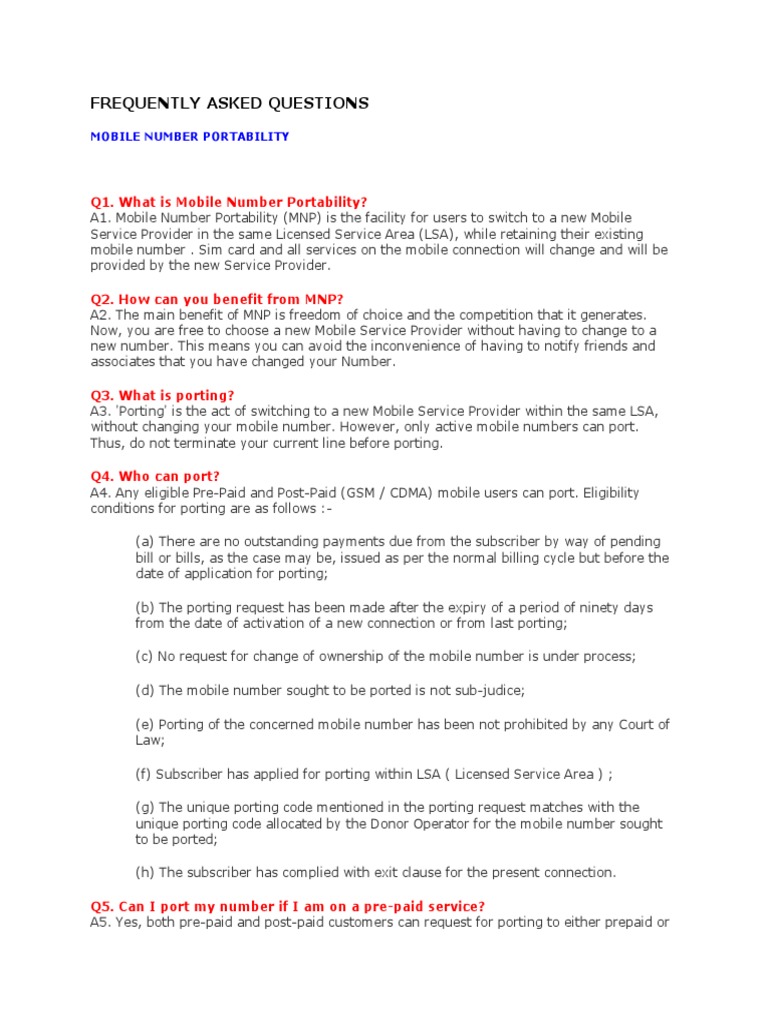 FREQUENTLY ASKED QUESTIONS

MOBILE NUMBER PORTABILITY

Q1. What is Mobile Number Portability?
A1. Mobile Number Portability (MNP) is the facility for users to switch to a new Mobile Service Provider in the same Licensed Service Area (LSA), while retaining their existing mobile number . Sim card and all services on the mobile connection will change and will be provided by the new Service Provider.

Q2. How can you benefit from MNP?
A2. The main benefit of MNP is freedom of choice and the competition that it generates. Now, you are free to choose a new Mobile Service Provider without having to change to a new number. This means you can avoid the inconvenience of having to notify friends and associates that you have changed your Number.

Q3. What is porting?
A3. 'Porting' is the act of switching to a new Mobile Service Provider within the same LSA, without changing your mobile number. However, only active mobile numbers can port. Thus, do not terminate your current line before porting.

Q4. Who can port?
A4. Any eligible Pre-Paid and Post-Paid (GSM / CDMA) mobile users can port. Eligibility conditions for porting are as follows :-

(a) There are no outstanding payments due from the subscriber by way of pending bill or bills, as the case may be, issued as per the normal billing cycle but before the date of application for porting;

(b) The porting request has been made after the expiry of a period of ninety days from the date of activation of a new connection or from last porting;

(c) No request for change of ownership of the mobile number is under process;

(d) The mobile number sought to be ported is not sub-judice;

(e) Porting of the concerned mobile number has been not prohibited by any Court of Law;

(f) Subscriber has applied for porting within LSA ( Licensed Service Area ) ;

(g) The unique porting code mentioned in the porting request matches with the unique porting code allocated by the Donor Operator for the mobile number sought to be ported;

(h) The subscriber has complied with exit clause for the present connection.

Q5. Can I port my number if I am on a pre-paid service?
A5. Yes, both pre-paid and post-paid customers can request for porting to either prepaid or